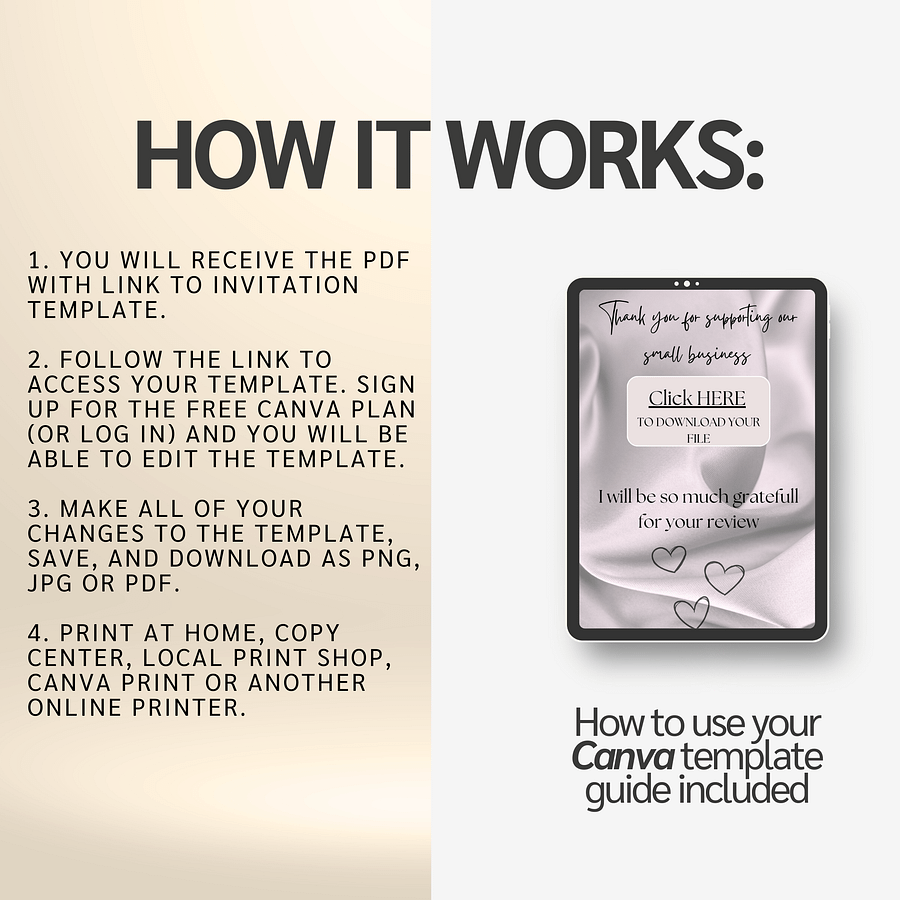 HOW IT WORKS:

1. YOU WILL RECEIVE THE PDF WITH LINK TO INVITATION TEMPLATE.

2. FOLLOW THE LINK TO ACCESS YOUR TEMPLATE. SIGN UP FOR THE FREE CANVA PLAN (OR LOG IN) AND YOU WILL BE ABLE TO EDIT THE TEMPLATE.

3. MAKE ALL OF YOUR CHANGES TO THE TEMPLATE, SAVE, AND DOWNLOAD AS PNG, JPG OR PDF.

4. PRINT AT HOME, COPY CENTER, LOCAL PRINT SHOP, CANVA PRINT OR ANOTHER ONLINE PRINTER.

Thank you for supporting our small business

Click HERE
TO DOWNLOAD YOUR FILE

I will be so much gratefull for your review

How to use your Canva template guide included